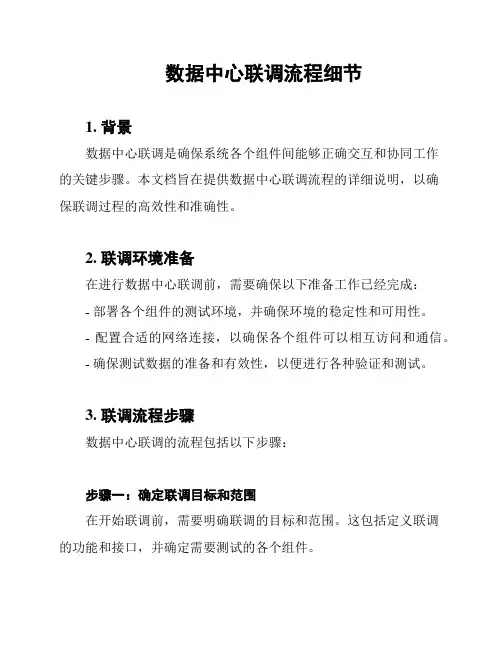 数据中心联调流程细节

1. 背景

数据中心联调是确保系统各个组件间能够正确交互和协同工作的关键步骤。本文档旨在提供数据中心联调流程的详细说明，以确保联调过程的高效性和准确性。

2. 联调环境准备

在进行数据中心联调前，需要确保以下准备工作已经完成：

- 部署各个组件的测试环境，并确保环境的稳定性和可用性。

- 配置合适的网络连接，以确保各个组件可以相互访问和通信。

- 确保测试数据的准备和有效性，以便进行各种验证和测试。

3. 联调流程步骤

数据中心联调的流程包括以下步骤：

步骤一：确定联调目标和范围

在开始联调前，需要明确联调的目标和范围。这包括定义联调的功能和接口，并确定需要测试的各个组件。